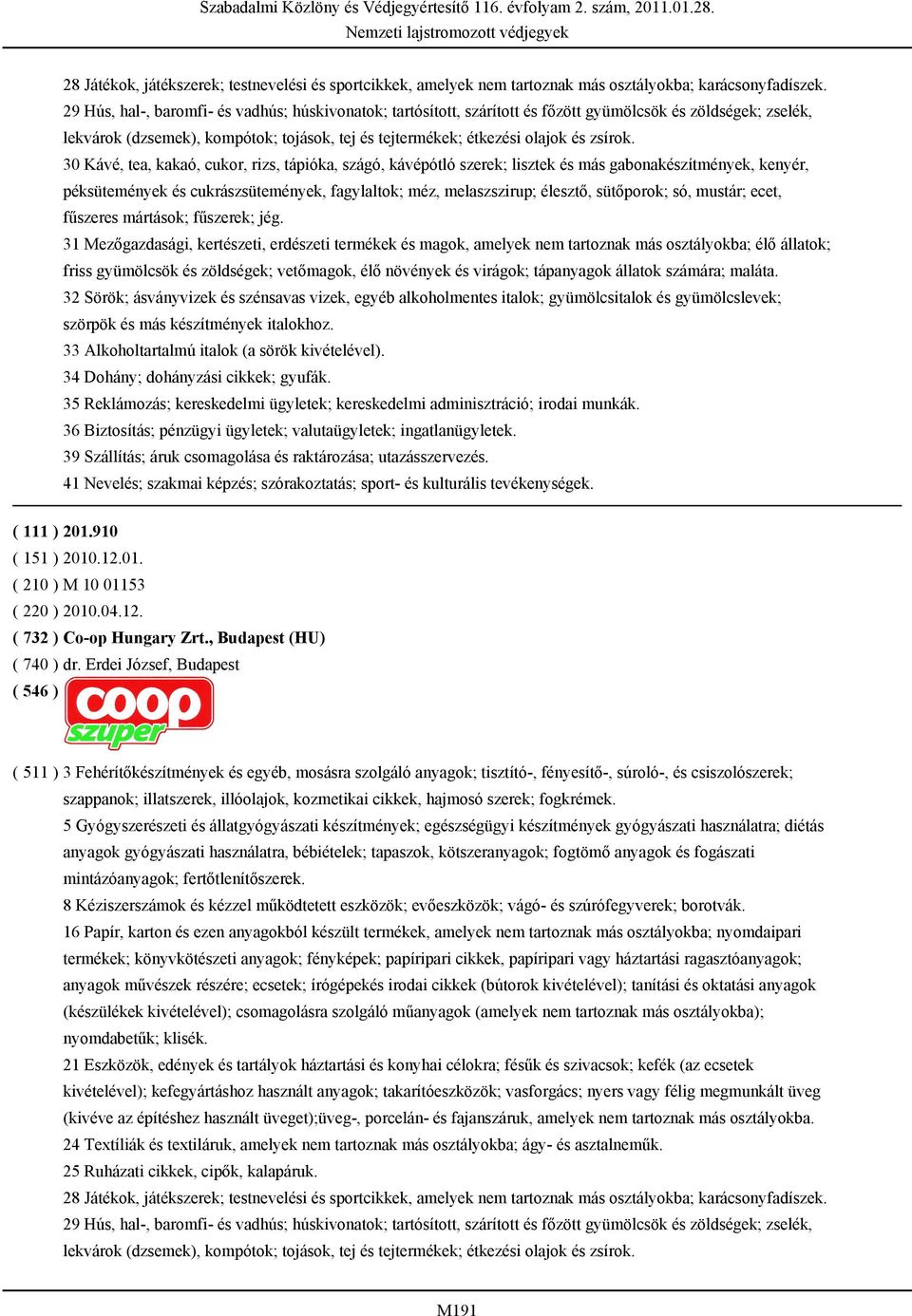 Szabadalmi Közlöny és Védjegyértesítő 116. évfolyam 2. szám, 2011.01.28.
Nemzeti lajstromozott védjegyek

28 Játékok, játékszerek; testnevelési és sportcikkek, amelyek nem tartoznak más osztályokba; karácsonyfadíszek.
29 Hús, hal-, baromfi- és vadhús; húskivonatok; tartósított, szárított és főzött gyümölcsök és zöldségek; zselék, lekvárok (dzsemek), kompótok; tojások, tej és tejtermékek; étkezési olajok és zsírok.
30 Kávé, tea, kakaó, cukor, rizs, tápióka, szágó, kávépótló szerek; lisztek és más gabonakészítmények, kenyér, péksütemények és cukrászsütemények, fagylaltok; méz, melaszszirup; élesztő, sütőporok; só, mustár; ecet, fűszeres mártások; fűszerek; jég.
31 Mezőgazdasági, kertészeti, erdészeti termékek és magok, amelyek nem tartoznak más osztályokba; élő állatok; friss gyümölcsök és zöldségek; vetőmagok, élő növények és virágok; tápanyagok állatok számára; maláta.
32 Sörök; ásványvizek és szénsavas vizek, egyéb alkoholmentes italok; gyümölcsitalok és gyümölcslevek; szörpök és más készítmények italokhoz.
33 Alkoholtartalmú italok (a sörök kivételével).
34 Dohány; dohányzási cikkek; gyufák.
35 Reklámozás; kereskedelmi ügyletek; kereskedelmi adminisztráció; irodai munkák.
36 Biztosítás; pénzügyi ügyletek; valutaügyletek; ingatlanügyletek.
39 Szállítás; áruk csomagolása és raktározása; utazásszervezés.
41 Nevelés; szakmai képzés; szórakoztatás; sport- és kulturális tevékenységek.

( 111 ) 201.910
( 151 ) 2010.12.01.
( 210 ) M 10 01153
( 220 ) 2010.04.12.
( 732 ) Co-op Hungary Zrt., Budapest (HU)
( 740 ) dr. Erdei József, Budapest
( 546 )
coop szuper

( 511 ) 3 Fehérítőkészítmények és egyéb, mosásra szolgáló anyagok; tisztító-, fényesítő-, súroló-, és csiszolószerek; szappanok; illatszerek, illóolajok, kozmetikai cikkek, hajmosó szerek; fogkrémek.
5 Gyógyszerészeti és állatgyógyászati készítmények; egészségügyi készítmények gyógyászati használatra; diétás anyagok gyógyászati használatra, bébiételek; tapaszok, kötszeranyagok; fogtömő anyagok és fogászati mintázóanyagok; fertőtlenítőszerek.
8 Kéziszerszámok és kézzel működtetett eszközök; evőeszközök; vágó- és szúrófegyverek; borotvák.
16 Papír, karton és ezen anyagokból készült termékek, amelyek nem tartoznak más osztályokba; nyomdaipari termékek; könyvkötészeti anyagok; fényképek; papíripari cikkek, papíripari vagy háztartási ragasztóanyagok; anyagok művészek részére; ecsetek; írógépekés irodai cikkek (bútorok kivételével); tanítási és oktatási anyagok (készülékek kivételével); csomagolásra szolgáló műanyagok (amelyek nem tartoznak más osztályokba); nyomdabetűk; klisék.
21 Eszközök, edények és tartályok háztartási és konyhai célokra; fésűk és szivacsok; kefék (az ecsetek kivételével); kefegyártáshoz használt anyagok; takarítóeszközök; vasforgács; nyers vagy félig megmunkált üveg (kivéve az építéshez használt üveget);üveg-, porcelán- és fajanszáruk, amelyek nem tartoznak más osztályokba.
24 Textíliák és textiláruk, amelyek nem tartoznak más osztályokba; ágy- és asztalneműk.
25 Ruházati cikkek, cipők, kalapáruk.
28 Játékok, játékszerek; testnevelési és sportcikkek, amelyek nem tartoznak más osztályokba; karácsonyfadíszek.
29 Hús, hal-, baromfi- és vadhús; húskivonatok; tartósított, szárított és főzött gyümölcsök és zöldségek; zselék, lekvárok (dzsemek), kompótok; tojások, tej és tejtermékek; étkezési olajok és zsírok.

M191